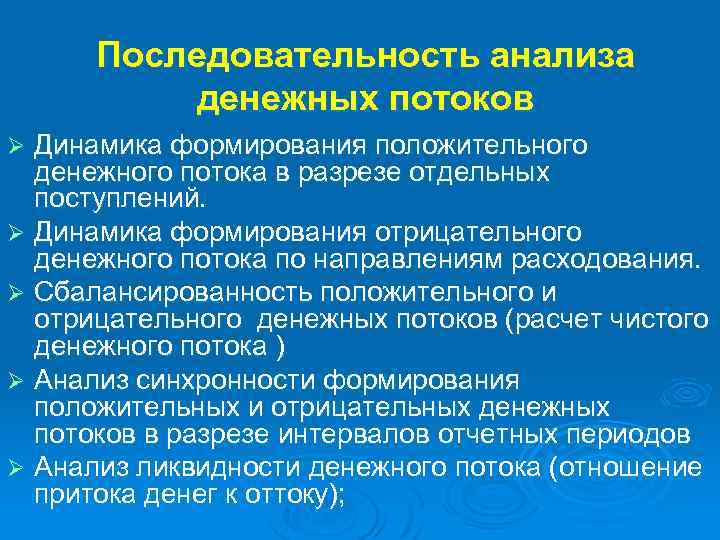 Последовательность анализа денежных потоков

➢ Динамика формирования положительного денежного потока в разрезе отдельных поступлений.
➢ Динамика формирования отрицательного денежного потока по направлениям расходования.
➢ Сбалансированность положительного и отрицательного  денежных потоков (расчет чистого денежного потока )
➢ Анализ синхронности формирования положительных и отрицательных денежных потоков в разрезе интервалов отчетных периодов
➢ Анализ ликвидности денежного потока (отношение притока денег к оттоку);